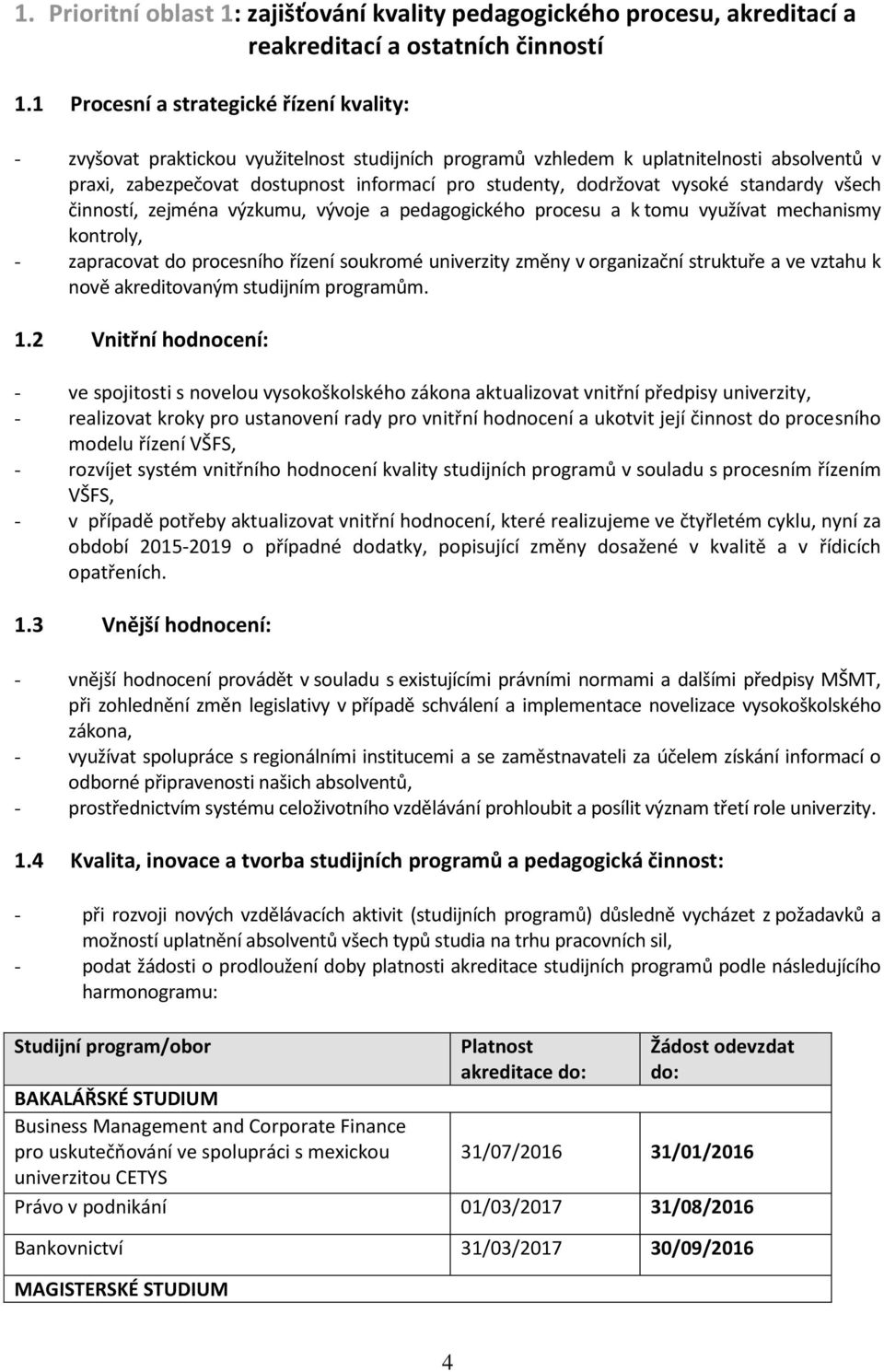 1. Prioritní oblast 1: zajišťování kvality pedagogického procesu, akreditací a reakreditací a ostatních činností

1.1 Procesní a strategické řízení kvality:

- zvyšovat praktickou využitelnost studijních programů vzhledem k uplatnitelnosti absolventů v praxi, zabezpečovat dostupnost informací pro studenty, dodržovat vysoké standardy všech činností, zejména výzkumu, vývoje a pedagogického procesu a k tomu využívat mechanismy kontroly,
- zapracovat do procesního řízení soukromé univerzity změny v organizační struktuře a ve vztahu k nově akreditovaným studijním programům.

1.2 Vnitřní hodnocení:

- ve spojitosti s novelou vysokoškolského zákona aktualizovat vnitřní předpisy univerzity,
- realizovat kroky pro ustanovení rady pro vnitřní hodnocení a ukotvit její činnost do procesního modelu řízení VŠFS,
- rozvíjet systém vnitřního hodnocení kvality studijních programů v souladu s procesním řízením VŠFS,
- v případě potřeby aktualizovat vnitřní hodnocení, které realizujeme ve čtyřletém cyklu, nyní za období 2015-2019 o případné dodatky, popisující změny dosažené v kvalitě a v řídicích opatřeních.

1.3 Vnější hodnocení:

- vnější hodnocení provádět v souladu s existujícími právními normami a dalšími předpisy MŠMT, při zohlednění změn legislativy v případě schválení a implementace novelizace vysokoškolského zákona,
- využívat spolupráce s regionálními institucemi a se zaměstnavateli za účelem získání informací o odborné připravenosti našich absolventů,
- prostřednictvím systému celoživotního vzdělávání prohloubit a posílit význam třetí role univerzity.

1.4 Kvalita, inovace a tvorba studijních programů a pedagogická činnost:

- při rozvoji nových vzdělávacích aktivit (studijních programů) důsledně vycházet z požadavků a možností uplatnění absolventů všech typů studia na trhu pracovních sil,
- podat žádosti o prodloužení doby platnosti akreditace studijních programů podle následujícího harmonogramu:

| Studijní program/obor | Platnost akreditace do: | Žádost odevzdat do: |
|---|---|---|
| BAKALÁŘSKÉ STUDIUM | | |
| Business Management and Corporate Finance pro uskutečňování ve spolupráci s mexickou univerzitou CETYS | 31/07/2016 | 31/01/2016 |
| Právo v podnikání | 01/03/2017 | 31/08/2016 |
| Bankovnictví | 31/03/2017 | 30/09/2016 |
| MAGISTERSKÉ STUDIUM | | |

4